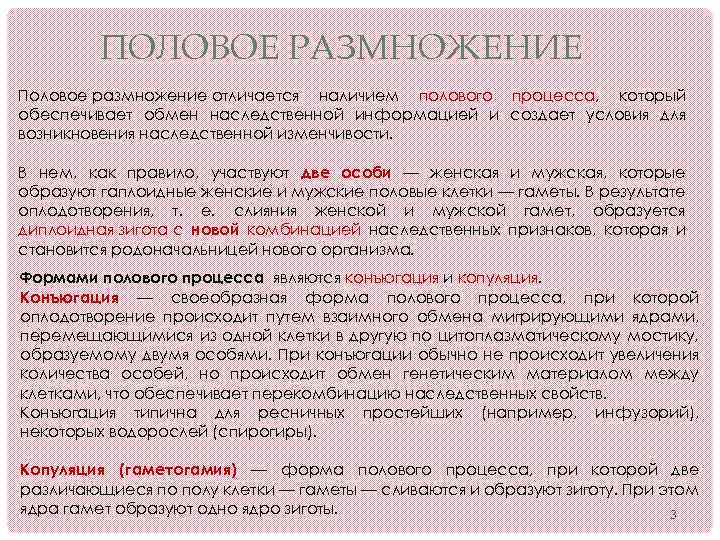 ПОЛОВОЕ РАЗМНОЖЕНИЕ

Половое размножение отличается наличием полового процесса, который обеспечивает обмен наследственной информацией и создает условия для возникновения наследственной изменчивости.

В нем, как правило, участвуют две особи — женская и мужская, которые образуют гаплоидные женские и мужские половые клетки — гаметы. В результате оплодотворения, т. е. слияния женской и мужской гамет, образуется диплоидная зигота с новой комбинацией наследственных признаков, которая и становится родоначальницей нового организма.

Формами полового процесса являются конъюгация и копуляция.
Конъюгация — своеобразная форма полового процесса, при которой оплодотворение происходит путем взаимного обмена мигрирующими ядрами, перемещающимися из одной клетки в другую по цитоплазматическому мостику, образуемому двумя особями. При конъюгации обычно не происходит увеличения количества особей, но происходит обмен генетическим материалом между клетками, что обеспечивает перекомбинацию наследственных свойств.
Конъюгация типична для ресничных простейших (например, инфузорий), некоторых водорослей (спирогиры).

Копуляция (гаметогамия) — форма полового процесса, при которой две различающиеся по полу клетки — гаметы — сливаются и образуют зиготу. При этом ядра гамет образуют одно ядро зиготы.

3